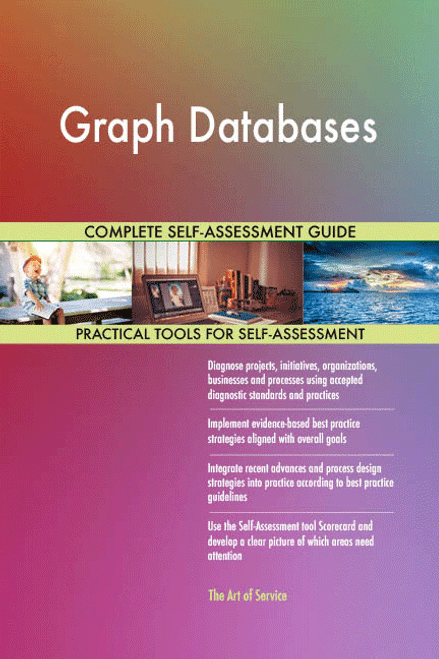 Graph Databases

COMPLETE SELF-ASSESSMENT GUIDE

PRACTICAL TOOLS FOR SELF-ASSESSMENT

Diagnose projects, initiatives, organizations, businesses and processes using accepted diagnostic standards and practices

Implement evidence-based best practice strategies aligned with overall goals

Integrate recent advances and process design strategies into practice according to best practice guidelines

Use the Self-Assessment tool Scorecard and develop a clear picture of which areas need attention

The Art of Service